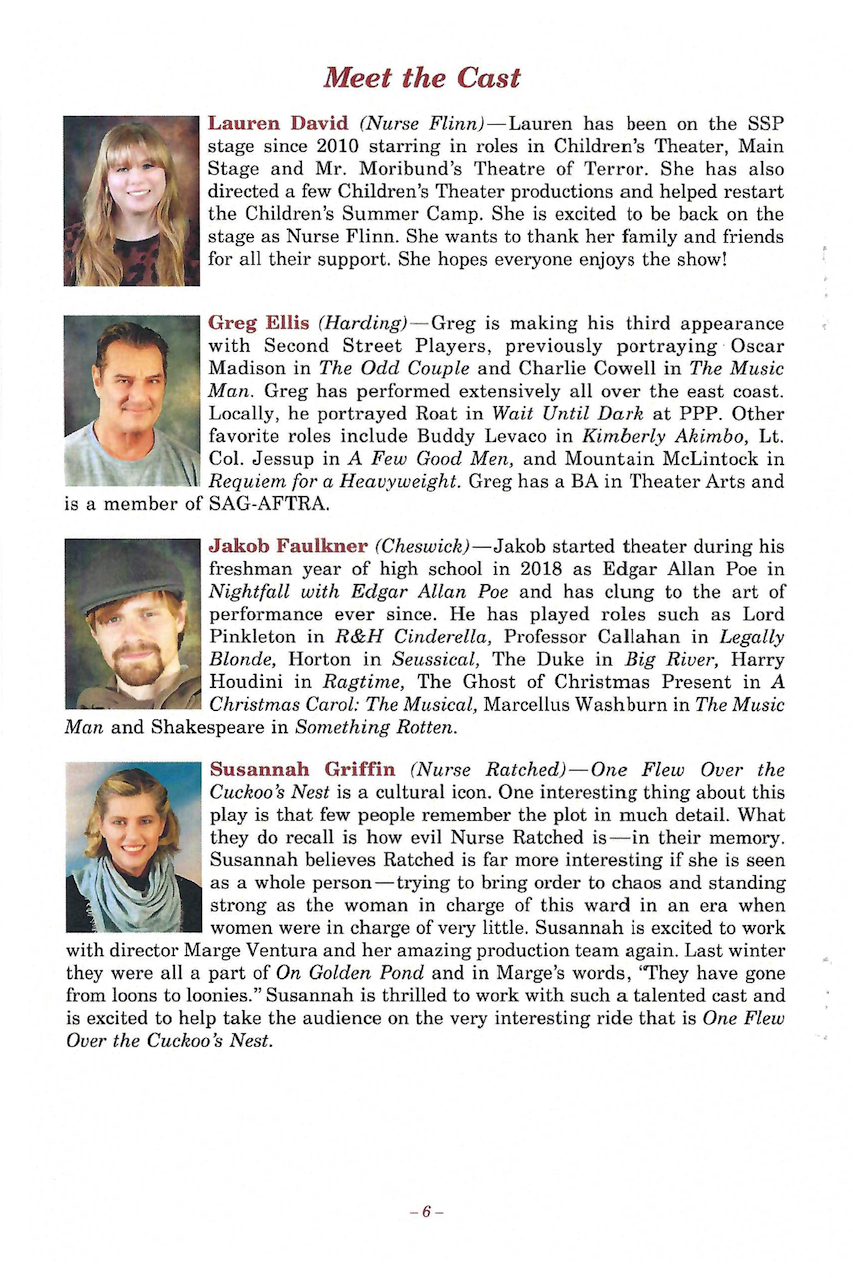 Meet the Cast

Lauren David (Nurse Flinn)—Lauren has been on the SSP stage since 2010 starring in roles in Children's Theater, Main Stage and Mr. Moribund's Theatre of Terror. She has also directed a few Children's Theater productions and helped restart the Children's Summer Camp. She is excited to be back on the stage as Nurse Flinn. She wants to thank her family and friends for all their support. She hopes everyone enjoys the show!

Greg Ellis (Harding)—Greg is making his third appearance with Second Street Players, previously portraying Oscar Madison in The Odd Couple and Charlie Cowell in The Music Man. Greg has performed extensively all over the east coast. Locally, he portrayed Roat in Wait Until Dark at PPP. Other favorite roles include Buddy Levaco in Kimberly Akimbo, Lt. Col. Jessup in A Few Good Men, and Mountain McLintock in Requiem for a Heavyweight. Greg has a BA in Theater Arts and is a member of SAG-AFTRA.

Jakob Faulkner (Cheswick)—Jakob started theater during his freshman year of high school in 2018 as Edgar Allan Poe in Nightfall with Edgar Allan Poe and has clung to the art of performance ever since. He has played roles such as Lord Pinkleton in R&H Cinderella, Professor Callahan in Legally Blonde, Horton in Seussical, The Duke in Big River, Harry Houdini in Ragtime, The Ghost of Christmas Present in A Christmas Carol: The Musical, Marcellus Washburn in The Music Man and Shakespeare in Something Rotten.

Susannah Griffin (Nurse Ratched)—One Flew Over the Cuckoo's Nest is a cultural icon. One interesting thing about this play is that few people remember the plot in much detail. What they do recall is how evil Nurse Ratched is—in their memory. Susannah believes Ratched is far more interesting if she is seen as a whole person—trying to bring order to chaos and standing strong as the woman in charge of this ward in an era when women were in charge of very little. Susannah is excited to work with director Marge Ventura and her amazing production team again. Last winter they were all a part of On Golden Pond and in Marge's words, "They have gone from loons to loonies." Susannah is thrilled to work with such a talented cast and is excited to help take the audience on the very interesting ride that is One Flew Over the Cuckoo's Nest.

– 6 –